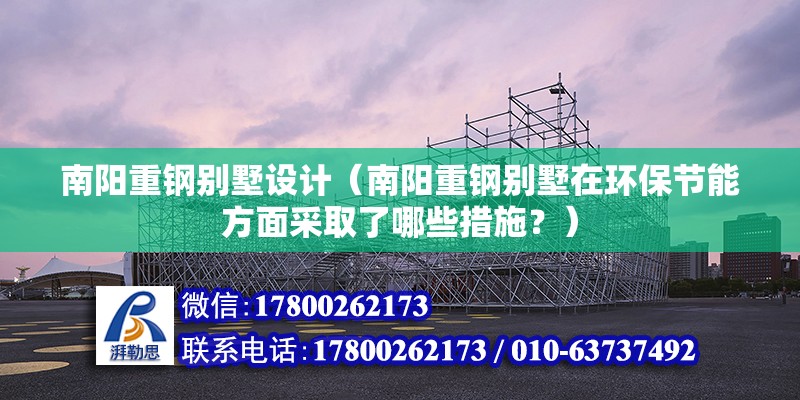 南阳重钢别墅设计（南阳重钢别墅在环保节能方面采取了哪些措施？）

湃勒思

微信：17800262173

联系电话：17800262173 / 010-63737492